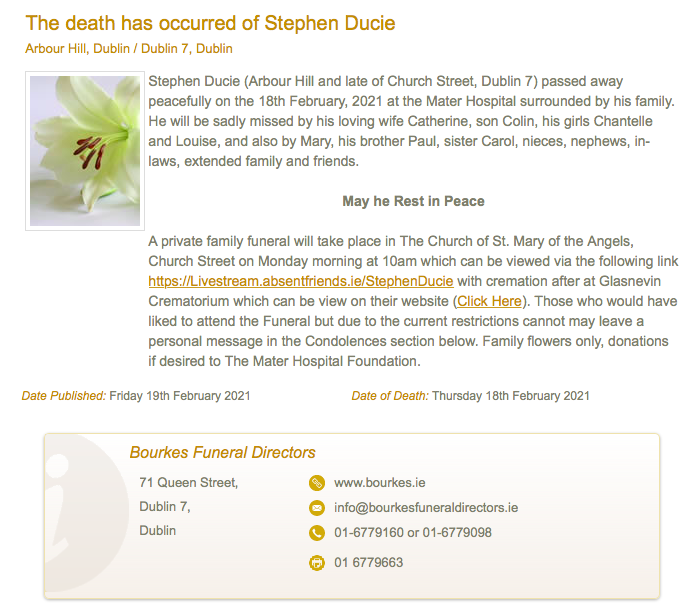 The death has occurred of Stephen Ducie
Arbour Hill, Dublin / Dublin 7, Dublin

Stephen Ducie (Arbour Hill and late of Church Street, Dublin 7) passed away peacefully on the 18th February, 2021 at the Mater Hospital surrounded by his family. He will be sadly missed by his loving wife Catherine, son Colin, his girls Chantelle and Louise, and also by Mary, his brother Paul, sister Carol, nieces, nephews, in-laws, extended family and friends.

May he Rest in Peace

A private family funeral will take place in The Church of St. Mary of the Angels, Church Street on Monday morning at 10am which can be viewed via the following link https://Livestream.absentfriends.ie/StephenDucie with cremation after at Glasnevin Crematorium which can be view on their website (Click Here). Those who would have liked to attend the Funeral but due to the current restrictions cannot may leave a personal message in the Condolences section below. Family flowers only, donations if desired to The Mater Hospital Foundation.

Date Published: Friday 19th February 2021

Date of Death: Thursday 18th February 2021

Bourkes Funeral Directors

71 Queen Street,
Dublin 7,
Dublin

www.bourkes.ie
info@bourkesfuneraldirectors.ie
01-6779160 or 01-6779098
01 6779663